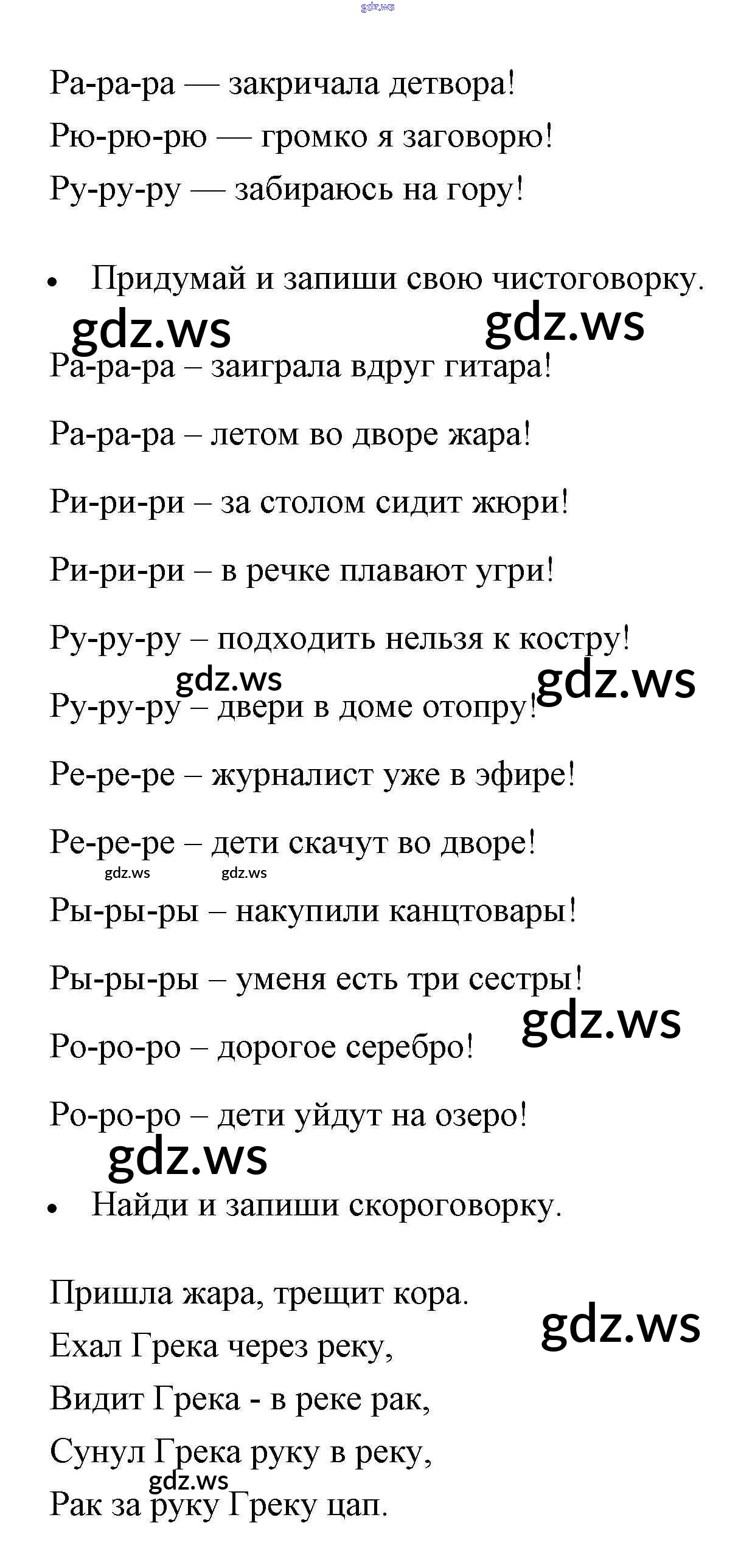 Ра-ра-ра — закричала детвора!
Рю-рю-рю — громко я заговорю!
Ру-ру-ру — забираюсь на гору!

• Придумай и запиши свою чистоговорку.

Ра-ра-ра – заиграла вдруг гитара!

Ра-ра-ра – летом во дворе жара!

Ри-ри-ри – за столом сидит жюри!

Ри-ри-ри – в речке плавают угри!

Ру-ру-ру – подходить нельзя к костру!

Ру-ру-ру – двери в доме отопру!

Ре-ре-ре – журналист уже в эфире!

Ре-ре-ре – дети скачут во дворе!

Ры-ры-ры – накупили канцтовары!

Ры-ры-ры – уменя есть три сестры!

Ро-ро-ро – дорогое серебро!

Ро-ро-ро – дети уйдут на озеро!

• Найди и запиши скороговорку.

Пришла жара, трещит кора.
Ехал Грека через реку,
Видит Грека - в реке рак,
Сунул Грека руку в реку,
Рак за руку Греку цап.

gdz.ws